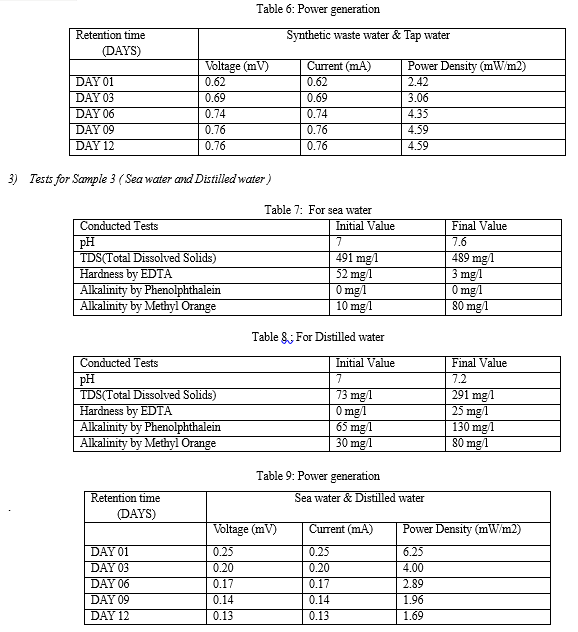 Table 6: Power generation

| Retention time (DAYS) | Synthetic waste water & Tap water | | |
|---|---|---|---|
| | Voltage (mV) | Current (mA) | Power Density (mW/m2) |
| DAY 01 | 0.62 | 0.62 | 2.42 |
| DAY 03 | 0.69 | 0.69 | 3.06 |
| DAY 06 | 0.74 | 0.74 | 4.35 |
| DAY 09 | 0.76 | 0.76 | 4.59 |
| DAY 12 | 0.76 | 0.76 | 4.59 |

3) Tests for Sample 3 ( Sea water and Distilled water )

Table 7: For sea water

| Conducted Tests | Initial Value | Final Value |
|---|---|---|
| pH | 7 | 7.6 |
| TDS(Total Dissolved Solids) | 491 mg/l | 489 mg/l |
| Hardness by EDTA | 52 mg/l | 3 mg/l |
| Alkalinity by Phenolphthalein | 0 mg/l | 0 mg/l |
| Alkalinity by Methyl Orange | 10 mg/l | 80 mg/l |

Table 8 : For Distilled water

| Conducted Tests | Initial Value | Final Value |
|---|---|---|
| pH | 7 | 7.2 |
| TDS(Total Dissolved Solids) | 73 mg/l | 291 mg/l |
| Hardness by EDTA | 0 mg/l | 25 mg/l |
| Alkalinity by Phenolphthalein | 65 mg/l | 130 mg/l |
| Alkalinity by Methyl Orange | 30 mg/l | 80 mg/l |

Table 9: Power generation

| Retention time (DAYS) | Sea water & Distilled water | | |
|---|---|---|---|
| | Voltage (mV) | Current (mA) | Power Density (mW/m2) |
| DAY 01 | 0.25 | 0.25 | 6.25 |
| DAY 03 | 0.20 | 0.20 | 4.00 |
| DAY 06 | 0.17 | 0.17 | 2.89 |
| DAY 09 | 0.14 | 0.14 | 1.96 |
| DAY 12 | 0.13 | 0.13 | 1.69 |